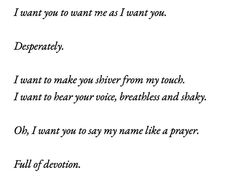 I want you to want me as I want you.

Desperately.

I want to make you shiver from my touch.
I want to hear your voice, breathless and shaky.

Oh, I want you to say my name like a prayer.

Full of devotion.